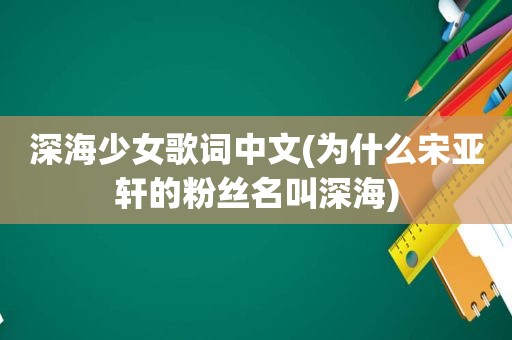 深海少女歌词中文(为什么宋亚轩的粉丝名叫深海)